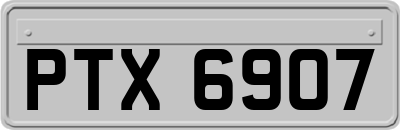 PTX 6907